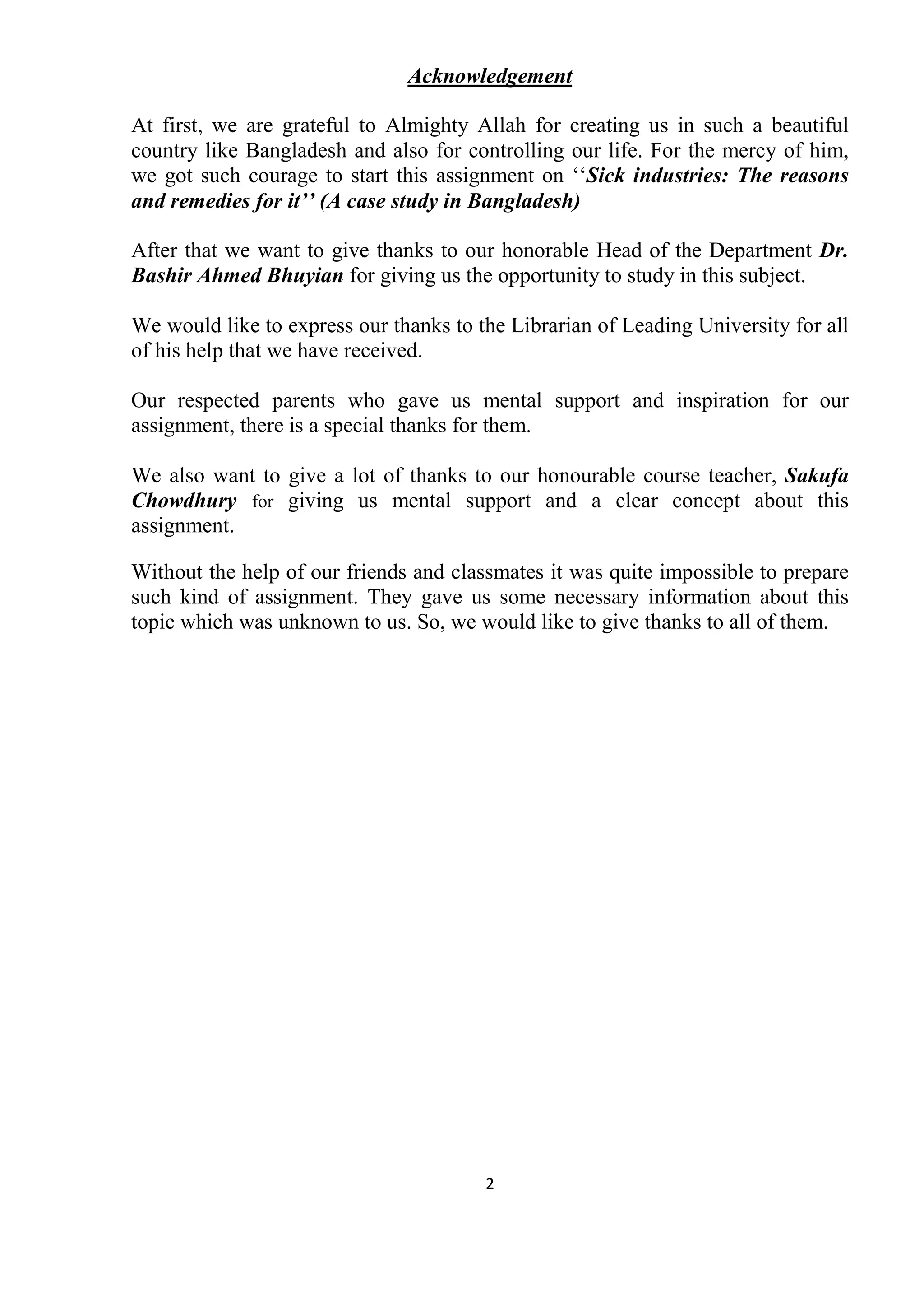 Acknowledgement

At first, we are grateful to Almighty Allah for creating us in such a beautiful country like Bangladesh and also for controlling our life. For the mercy of him, we got such courage to start this assignment on ‘‘Sick industries: The reasons and remedies for it’’ (A case study in Bangladesh)

After that we want to give thanks to our honorable Head of the Department Dr. Bashir Ahmed Bhuyian for giving us the opportunity to study in this subject.

We would like to express our thanks to the Librarian of Leading University for all of his help that we have received.

Our respected parents who gave us mental support and inspiration for our assignment, there is a special thanks for them.

We also want to give a lot of thanks to our honourable course teacher, Sakufa Chowdhury for giving us mental support and a clear concept about this assignment.

Without the help of our friends and classmates it was quite impossible to prepare such kind of assignment. They gave us some necessary information about this topic which was unknown to us. So, we would like to give thanks to all of them.

2